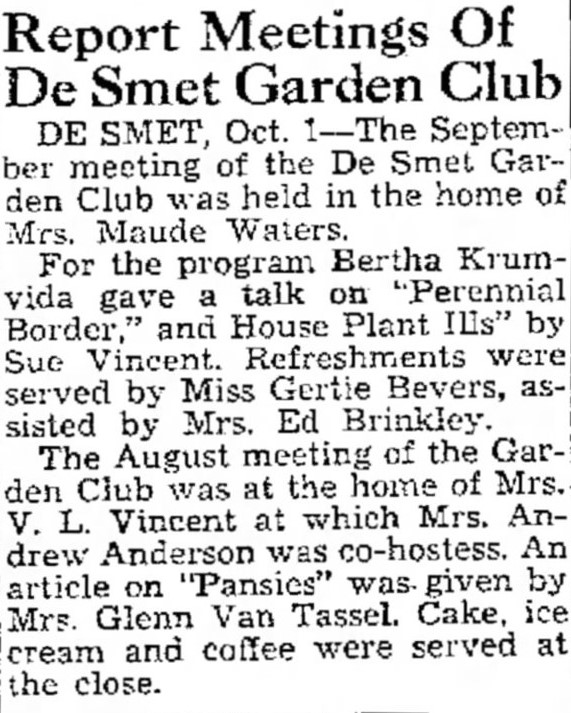 Report Meetings Of De Smet Garden Club

DE SMET, Oct. 1—The September meeting of the De Smet Garden Club was held in the home of Mrs. Maude Waters.

For the program Bertha Krumvida gave a talk on "Perennial Border," and House Plant Ills" by Sue Vincent. Refreshments were served by Miss Gertie Bevers, assisted by Mrs. Ed Brinkley.

The August meeting of the Garden Club was at the home of Mrs. V. L. Vincent at which Mrs. Andrew Anderson was co-hostess. An article on "Pansies" was given by Mrs. Glenn Van Tassel. Cake, ice cream and coffee were served at the close.